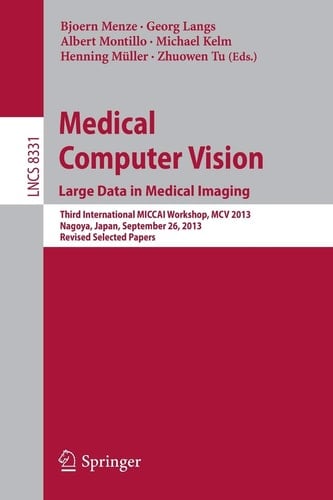 Bjoern Menze · Georg Langs
Albert Montillo · Michael Kelm
Henning Müller · Zhuowen Tu (Eds.)

LNCS 8331

Medical Computer Vision

Large Data in Medical Imaging

Third International MICCAI Workshop, MCV 2013
Nagoya, Japan, September 26, 2013
Revised Selected Papers

Springer